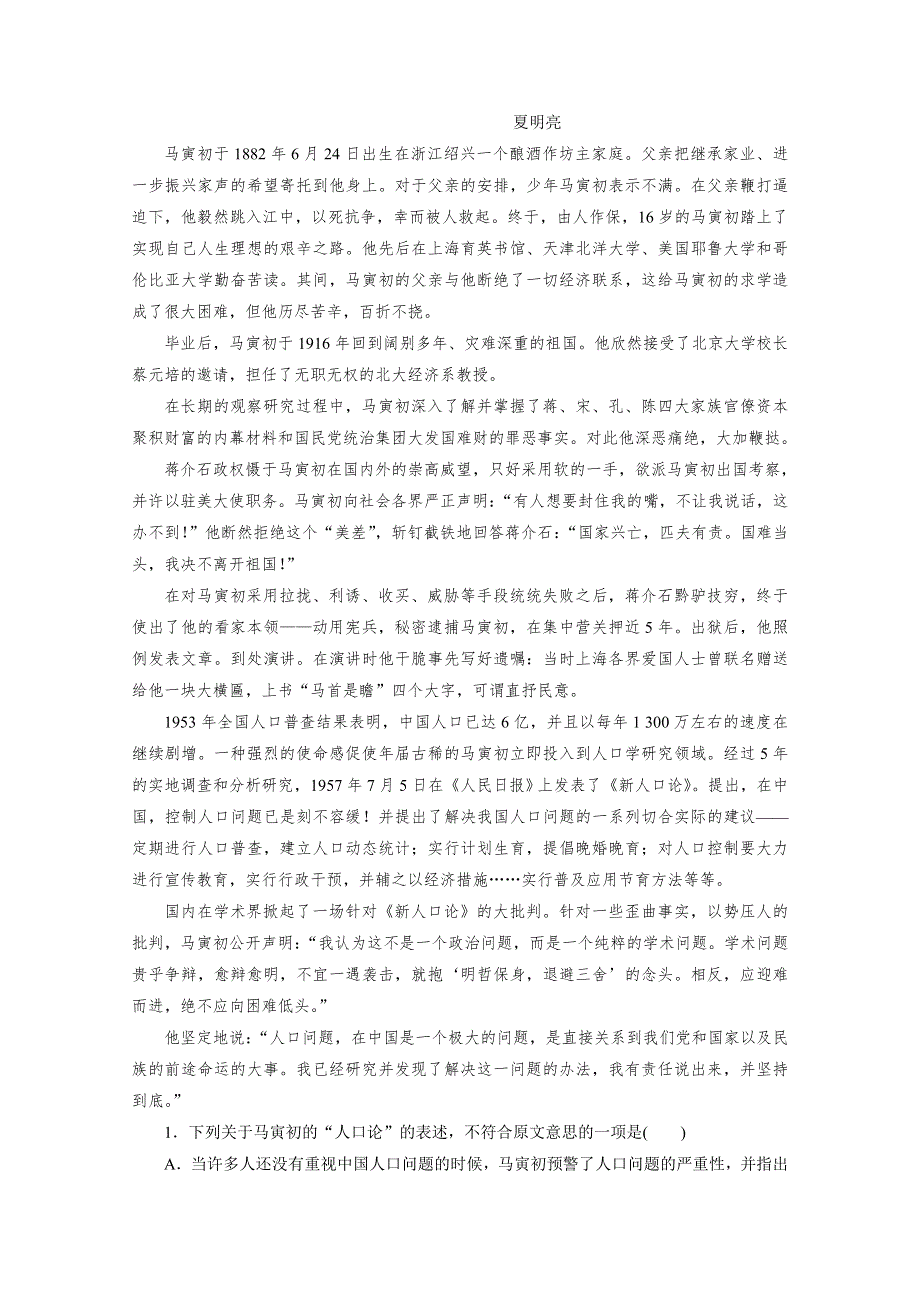 夏明亮

马寅初于 1882 年 6 月 24 日出生在浙江绍兴一个酿酒作坊主家庭。父亲把继承家业、进一步振兴家声的希望寄托到他身上。对于父亲的安排，少年马寅初表示不满。在父亲鞭打逼迫下，他毅然跳入江中，以死抗争，幸而被人救起。终于，由人作保，16 岁的马寅初踏上了实现自己人生理想的艰辛之路。他先后在上海育英书馆、天津北洋大学、美国耶鲁大学和哥伦比亚大学勤奋苦读。其间，马寅初的父亲与他断绝了一切经济联系，这给马寅初的求学造成了很大困难，但他历尽苦辛，百折不挠。

毕业后，马寅初于 1916 年回到阔别多年、灾难深重的祖国。他欣然接受了北京大学校长蔡元培的邀请，担任了无职无权的北大经济系教授。

在长期的观察研究过程中，马寅初深入了解并掌握了蒋、宋、孔、陈四大家族官僚资本聚积财富的内幕材料和国民党统治集团大发国难财的罪恶事实。对此他深恶痛绝，大加鞭挞。

蒋介石政权慑于马寅初在国内外的崇高威望，只好采用软的一手，欲派马寅初出国考察，并许以驻美大使职务。马寅初向社会各界严正声明：“有人想要封住我的嘴，不让我说话，这办不到！”他断然拒绝这个“美差”，斩钉截铁地回答蒋介石：“国家兴亡，匹夫有责。国难当头，我决不离开祖国！”

在对马寅初采用拉拢、利诱、收买、威胁等手段统统失败之后，蒋介石黔驴技穷，终于使出了他的看家本领——动用宪兵，秘密逮捕马寅初，在集中营关押近 5 年。出狱后，他照例发表文章。到处演讲。在演讲时他干脆事先写好遗嘱：当时上海各界爱国人士曾联名赠送给他一块大横匾，上书“马首是瞻”四个大字，可谓直抒民意。

1953 年全国人口普查结果表明，中国人口已达 6 亿，并且以每年 1 300 万左右的速度在继续剧增。一种强烈的使命感促使年届古稀的马寅初立即投入到人口学研究领域。经过 5 年的实地调查和分析研究，1957 年 7 月 5 日在《人民日报》上发表了《新人口论》。提出，在中国，控制人口问题已是刻不容缓！并提出了解决我国人口问题的一系列切合实际的建议——定期进行人口普查，建立人口动态统计；实行计划生育，提倡晚婚晚育；对人口控制要大力进行宣传教育，实行行政干预，并辅之以经济措施……实行普及应用节育方法等等。

国内在学术界掀起了一场针对《新人口论》的大批判。针对一些歪曲事实，以势压人的批判，马寅初公开声明：“我认为这不是一个政治问题，而是一个纯粹的学术问题。学术问题贵乎争辩，愈辩愈明，不宜一遇袭击，就抱‘明哲保身，退避三舍’的念头。相反，应迎难而进，绝不应向困难低头。”

他坚定地说：“人口问题，在中国是一个极大的问题，是直接关系到我们党和国家以及民族的前途命运的大事。我已经研究并发现了解决这一问题的办法，我有责任说出来，并坚持到底。”

1．下列关于马寅初的“人口论”的表述，不符合原文意思的一项是(　　)

A．当许多人还没有重视中国人口问题的时候，马寅初预警了人口问题的严重性，并指出